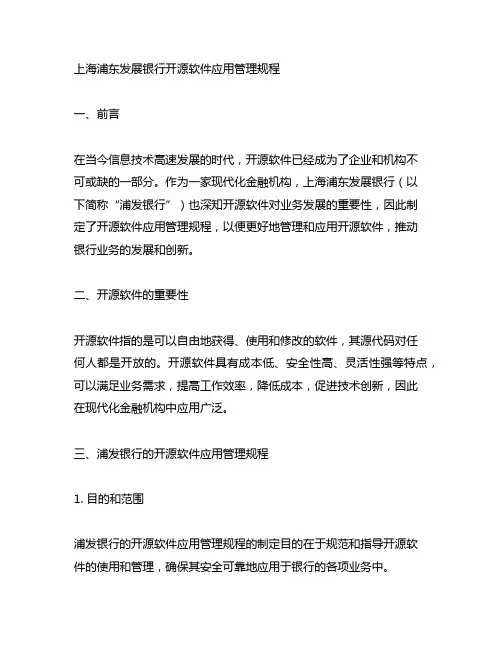 上海浦东发展银行开源软件应用管理规程

一、前言

在当今信息技术高速发展的时代，开源软件已经成为了企业和机构不可或缺的一部分。作为一家现代化金融机构，上海浦东发展银行（以下简称“浦发银行”）也深知开源软件对业务发展的重要性，因此制定了开源软件应用管理规程，以便更好地管理和应用开源软件，推动银行业务的发展和创新。

二、开源软件的重要性

开源软件指的是可以自由地获得、使用和修改的软件，其源代码对任何人都是开放的。开源软件具有成本低、安全性高、灵活性强等特点，可以满足业务需求，提高工作效率，降低成本，促进技术创新，因此在现代化金融机构中应用广泛。

三、浦发银行的开源软件应用管理规程

1. 目的和范围

浦发银行的开源软件应用管理规程的制定目的在于规范和指导开源软件的使用和管理，确保其安全可靠地应用于银行的各项业务中。